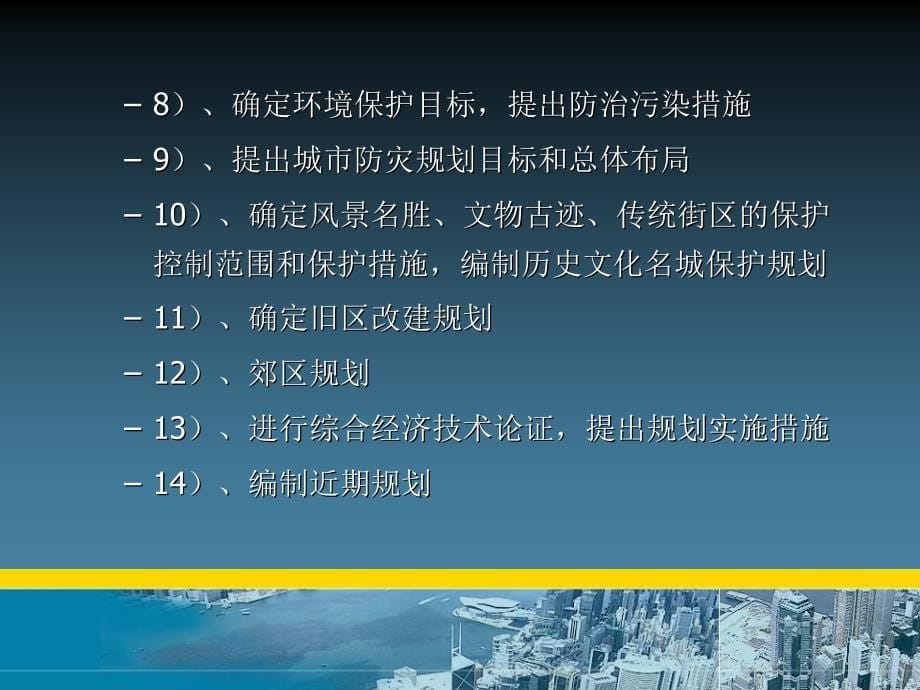 – 8）、确定环境保护目标，提出防治污染措施

– 9）、提出城市防灾规划目标和总体布局

– 10）、确定风景名胜、文物古迹、传统街区的保护控制范围和保护措施，编制历史文化名城保护规划

– 11）、确定旧区改建规划

– 12）、郊区规划

– 13）、进行综合经济技术论证，提出规划实施措施

– 14）、编制近期规划